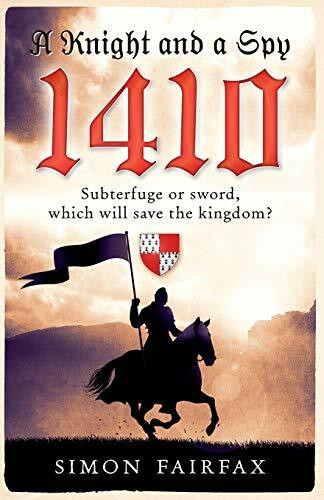 A Knight and a Spy

1410

Subterfuge or sword, which will save the kingdom?

SIMON FAIRFAX